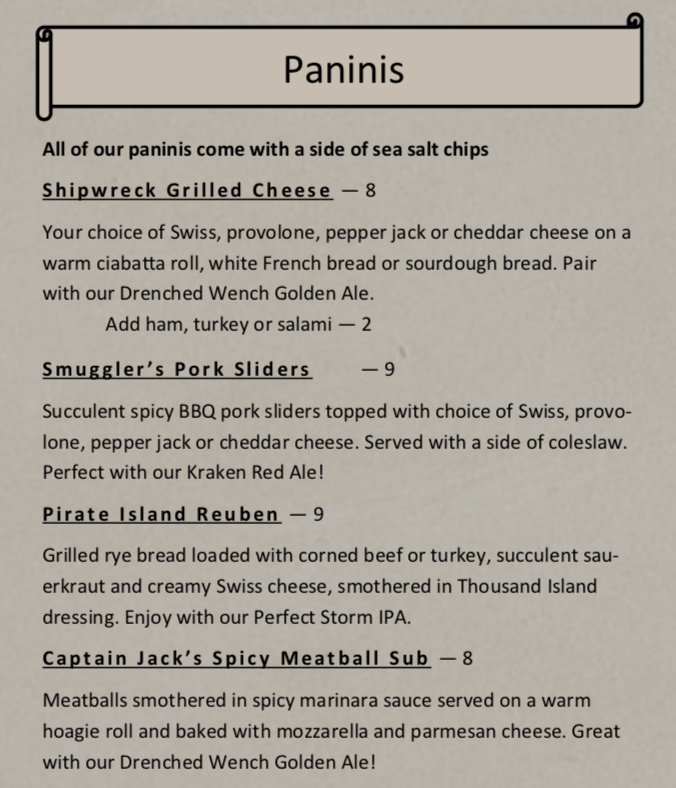 Paninis

All of our paninis come with a side of sea salt chips

Shipwreck Grilled Cheese — 8

Your choice of Swiss, provolone, pepper jack or cheddar cheese on a warm ciabatta roll, white French bread or sourdough bread. Pair with our Drenched Wench Golden Ale.

Add ham, turkey or salami — 2

Smuggler's Pork Sliders — 9

Succulent spicy BBQ pork sliders topped with choice of Swiss, provolone, pepper jack or cheddar cheese. Served with a side of coleslaw. Perfect with our Kraken Red Ale!

Pirate Island Reuben — 9

Grilled rye bread loaded with corned beef or turkey, succulent sauerkraut and creamy Swiss cheese, smothered in Thousand Island dressing. Enjoy with our Perfect Storm IPA.

Captain Jack's Spicy Meatball Sub — 8

Meatballs smothered in spicy marinara sauce served on a warm hoagie roll and baked with mozzarella and parmesan cheese. Great with our Drenched Wench Golden Ale!